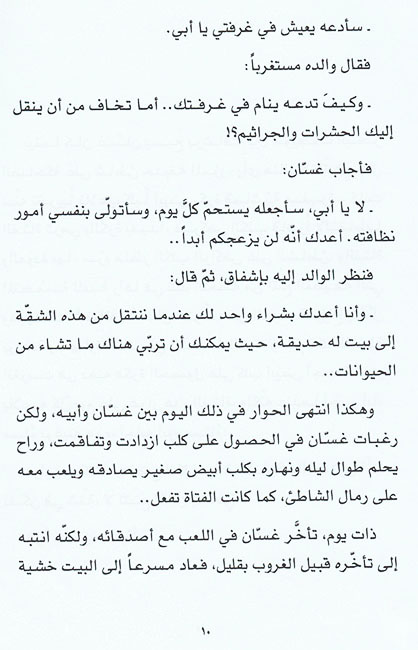 . سأدعه يعيش في غرفتي يا أبي.

فقال والده مستغرباً:

. وكيفَ تدعه ينام في غرفتك.. أما تخاف من أن ينقل إليك الحشرات والجراثيم؟!

فأجاب غسّان:

. لا يا أبي، سأجعله يستحمّ كلَّ يوم، وسأتولّى بنفسي أمور نظافته. أعدك أنّه لن يزعجكم أبداً..

فنظر الوالد إليه بإشفاق، ثمّ قال:

. وأنا أعدك بشراء واحد لك عندما ننتقل من هذه الشقّة إلى بيت له حديقة، حيث يمكنك أن تربّي هناك ما تشاء من الحيوانات..

وهكذا انتهى الحوار في ذلك اليوم بين غسّان وأبيه، ولكن رغبات غسّان في الحصول على كلب ازدادت وتفاقمت، وراح يحلم طوال ليله ونهاره بكلب أبيض صغير يصادقه ويلعب معه على رمال الشاطئ، كما كانت الفتاة تفعل..

ذات يوم، تأخّر غسّان في اللعب مع أصدقائه، ولكنّه انتبه إلى تأخّره قبيل الغروب بقليل، فعاد مسرعاً إلى البيت خشية

١٠